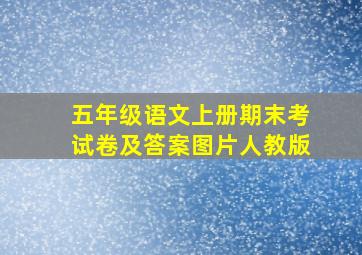 五年级语文上册期末考试卷及答案图片人教版